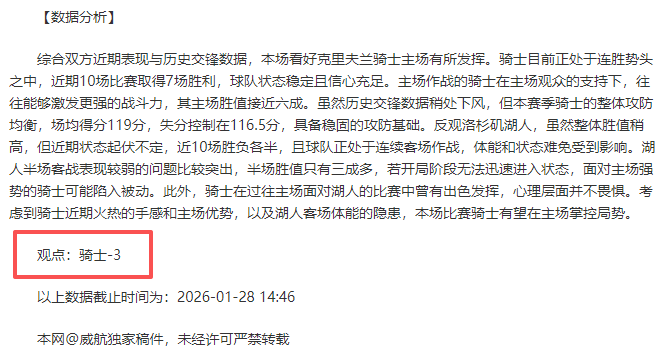 【数据分析】

综合双方近期表现与历史交锋数据，本场看好克里夫兰骑士主场有所发挥。骑士目前正处于连胜势头之中，近期10场比赛取得7场胜利，球队状态稳定且信心充足。主场作战的骑士在主场观众的支持下，往往能够激发更强的战斗力，其主场胜值接近六成。虽然历史交锋数据稍处下风，但本赛季骑士的整体攻防均衡，场均得分119分，失分控制在116.5分，具备稳固的攻防基础。反观洛杉矶湖人，虽然整体胜值稍高，但近期状态起伏不定，近10场胜负各半，且球队正处于连续客场作战，体能和状态难免受到影响。湖人半场客战表现较弱的问题比较突出，半场胜值只有三成多，若开局阶段无法迅速进入状态，面对主场强势的骑士可能陷入被动。此外，骑士在过往主场面对湖人的比赛中曾有出色发挥，心理层面并不畏惧。考虑到骑士近期火热的手感和主场优势，以及湖人客场体能的隐患，本场比赛骑士有望在主场掌控局势。

观点：骑士-3

以上数据截止时间为：2026-01-28 14:46

本网@威航独家稿件，未经许可严禁转载